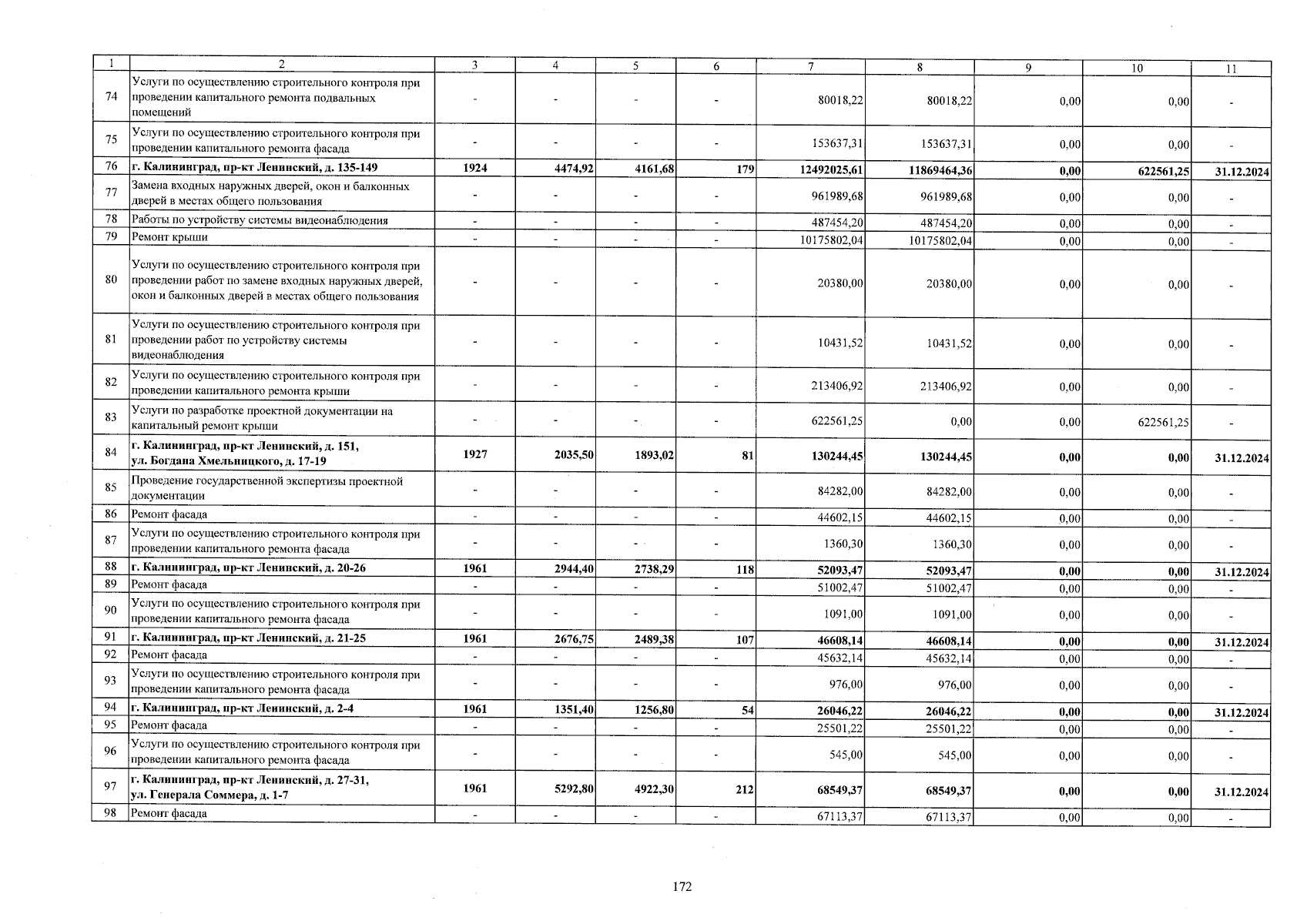 | 1 | 2 | 3 | 4 | 5 | 6 | 7 | 8 | 9 | 10 | 11 |
|---|---|---|---|---|---|---|---|---|---|---|
| 74 | Услуги по осуществлению строительного контроля при проведении капитального ремонта подвальных помещений | - | - | - | - | 80018,22 | 80018,22 | 0,00 | 0,00 | - |
| 75 | Услуги по осуществлению строительного контроля при проведении капитального ремонта фасада | - | - | - | - | 153637,31 | 153637,31 | 0,00 | 0,00 | - |
| 76 | г. Калининград, пр-кт Ленинский, д. 135-149 | 1924 | 4474,92 | 4161,68 | 179 | 12492025,61 | 11869464,36 | 0,00 | 622561,25 | 31.12.2024 |
| 77 | Замена входных наружных дверей, окон и балконных дверей в местах общего пользования | - | - | - | - | 961989,68 | 961989,68 | 0,00 | 0,00 | - |
| 78 | Работы по устройству системы видеонаблюдения | - | - | - | - | 487454,20 | 487454,20 | 0,00 | 0,00 | - |
| 79 | Ремонт крыши | - | - | - | - | 10175802,04 | 10175802,04 | 0,00 | 0,00 | - |
| 80 | Услуги по осуществлению строительного контроля при проведении работ по замене входных наружных дверей, окон и балконных дверей в местах общего пользования | - | - | - | - | 20380,00 | 20380,00 | 0,00 | 0,00 | - |
| 81 | Услуги по осуществлению строительного контроля при проведении работ по устройству системы видеонаблюдения | - | - | - | - | 10431,52 | 10431,52 | 0,00 | 0,00 | - |
| 82 | Услуги по осуществлению строительного контроля при проведении капитального ремонта крыши | - | - | - | - | 213406,92 | 213406,92 | 0,00 | 0,00 | - |
| 83 | Услуги по разработке проектной документации на капитальный ремонт крыши | - | - | - | - | 622561,25 | 0,00 | 0,00 | 622561,25 | - |
| 84 | г. Калининград, пр-кт Ленинский, д. 151, ул. Богдана Хмельницкого, д. 17-19 | 1927 | 2035,50 | 1893,02 | 81 | 130244,45 | 130244,45 | 0,00 | 0,00 | 31.12.2024 |
| 85 | Проведение государственной экспертизы проектной документации | - | - | - | - | 84282,00 | 84282,00 | 0,00 | 0,00 | - |
| 86 | Ремонт фасада | - | - | - | - | 44602,15 | 44602,15 | 0,00 | 0,00 | - |
| 87 | Услуги по осуществлению строительного контроля при проведении капитального ремонта фасада | - | - | - | - | 1360,30 | 1360,30 | 0,00 | 0,00 | - |
| 88 | г. Калининград, пр-кт Ленинский, д. 20-26 | 1961 | 2944,40 | 2738,29 | 118 | 52093,47 | 52093,47 | 0,00 | 0,00 | 31.12.2024 |
| 89 | Ремонт фасада | - | - | - | - | 51002,47 | 51002,47 | 0,00 | 0,00 | - |
| 90 | Услуги по осуществлению строительного контроля при проведении капитального ремонта фасада | - | - | - | - | 1091,00 | 1091,00 | 0,00 | 0,00 | - |
| 91 | г. Калининград, пр-кт Ленинский, д. 21-25 | 1961 | 2676,75 | 2489,38 | 107 | 46608,14 | 46608,14 | 0,00 | 0,00 | 31.12.2024 |
| 92 | Ремонт фасада | - | - | - | - | 45632,14 | 45632,14 | 0,00 | 0,00 | - |
| 93 | Услуги по осуществлению строительного контроля при проведении капитального ремонта фасада | - | - | - | - | 976,00 | 976,00 | 0,00 | 0,00 | - |
| 94 | г. Калининград, пр-кт Ленинский, д. 2-4 | 1961 | 1351,40 | 1256,80 | 54 | 26046,22 | 26046,22 | 0,00 | 0,00 | 31.12.2024 |
| 95 | Ремонт фасада | - | - | - | - | 25501,22 | 25501,22 | 0,00 | 0,00 | - |
| 96 | Услуги по осуществлению строительного контроля при проведении капитального ремонта фасада | - | - | - | - | 545,00 | 545,00 | 0,00 | 0,00 | - |
| 97 | г. Калининград, пр-кт Ленинский, д. 27-31, ул. Генерала Соммера, д. 1-7 | 1961 | 5292,80 | 4922,30 | 212 | 68549,37 | 68549,37 | 0,00 | 0,00 | 31.12.2024 |
| 98 | Ремонт фасада | - | - | - | - | 67113,37 | 67113,37 | 0,00 | 0,00 | - |

172